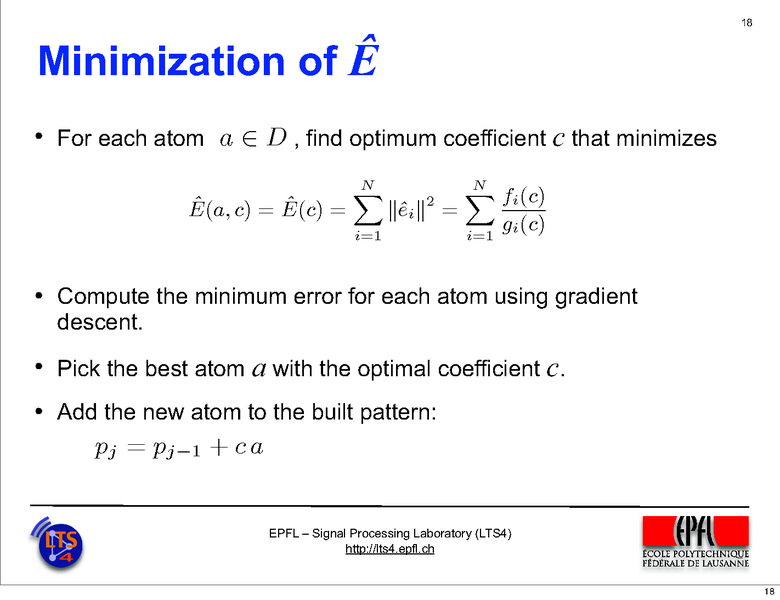 18

Minimization of $\hat{E}$

• For each atom $a \in D$, find optimum coefficient $c$ that minimizes

$\hat{E}(a,c) = \hat{E}(c) = \sum_{i=1}^{N} \|\hat{e}_i\|^2 = \sum_{i=1}^{N} \frac{f_i(c)}{g_i(c)}$

• Compute the minimum error for each atom using gradient descent.

• Pick the best atom $a$ with the optimal coefficient $c$.

• Add the new atom to the built pattern:

$p_j = p_{j-1} + c\,a$

LTS4

EPFL – Signal Processing Laboratory (LTS4)
http://lts4.epfl.ch

EPFL
ÉCOLE POLYTECHNIQUE FÉDÉRALE DE LAUSANNE

18